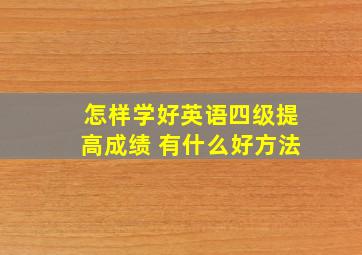 怎样学好英语四级提高成绩 有什么好方法